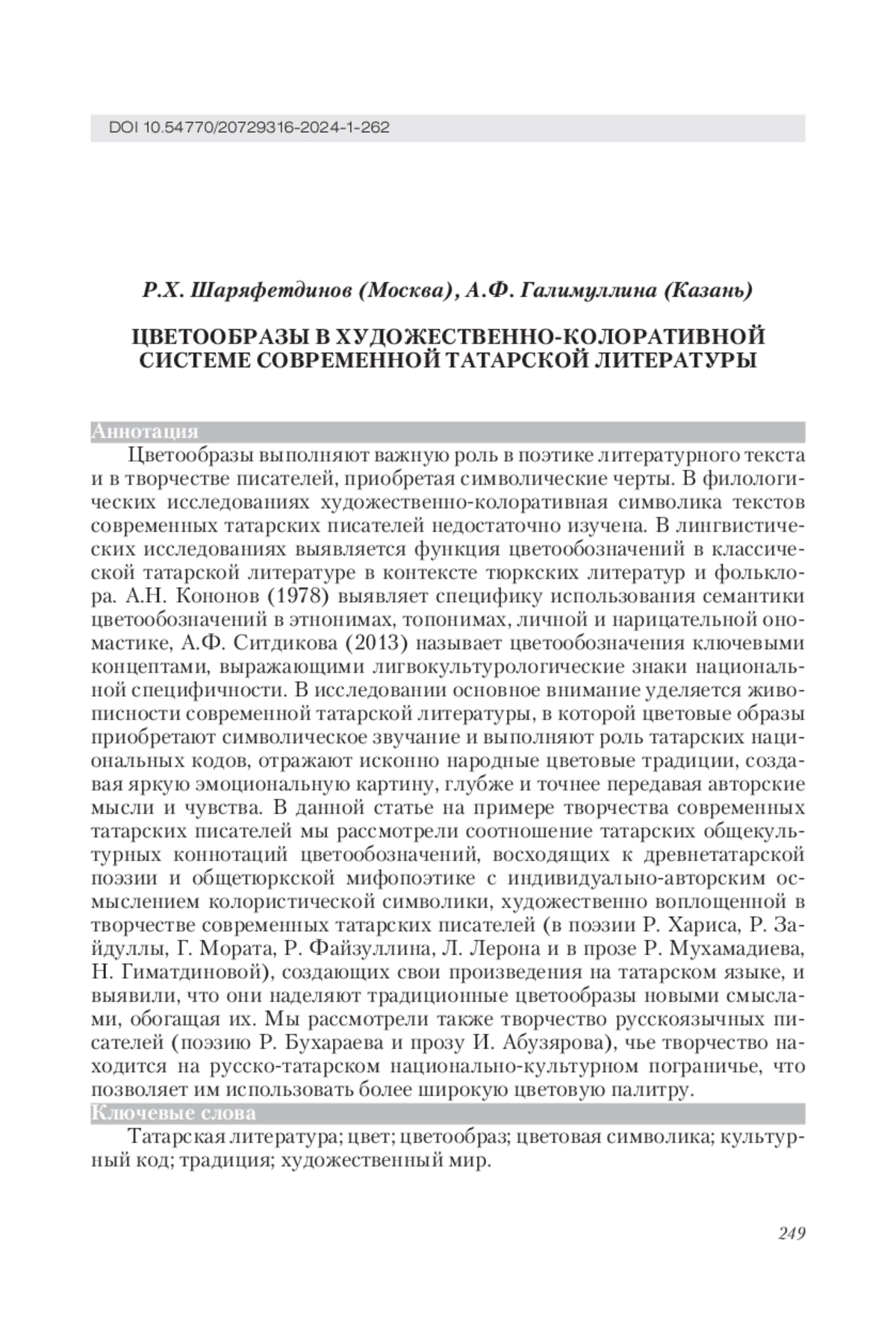 DOI 10.54770/20729316-2024-1-262

Р.Х. Шаряфетдинов (Москва), А.Ф. Галимуллина (Казань)

ЦВЕТООБРАЗЫ В ХУДОЖЕСТВЕННО-КОЛОРАТИВНОЙ СИСТЕМЕ СОВРЕМЕННОЙ ТАТАРСКОЙ ЛИТЕРАТУРЫ

Аннотация

Цветообразы выполняют важную роль в поэтике литературного текста и в творчестве писателей, приобретая символические черты. В филологических исследованиях художественно-колоративная символика текстов современных татарских писателей недостаточно изучена. В лингвистических исследованиях выявляется функция цветообозначений в классической татарской литературе в контексте тюркских литератур и фольклора. А.Н. Кононов (1978) выявляет специфику использования семантики цветообозначений в этнонимах, топонимах, личной и нарицательной ономастике, А.Ф. Ситдикова (2013) называет цветообозначения ключевыми концептами, выражающими лигвокультурологические знаки национальной специфичности. В исследовании основное внимание уделяется живописности современной татарской литературы, в которой цветовые образы приобретают символическое звучание и выполняют роль татарских национальных кодов, отражают исконно народные цветовые традиции, создавая яркую эмоциональную картину, глубже и точнее передавая авторские мысли и чувства. В данной статье на примере творчества современных татарских писателей мы рассмотрели соотношение татарских общекультурных коннотаций цветообозначений, восходящих к древнетатарской поэзии и общетюркской мифопоэтике с индивидуально-авторским осмыслением колористической символики, художественно воплощенной в творчестве современных татарских писателей (в поэзии Р. Хариса, Р. Зайдуллы, Г. Мората, Р. Файзуллина, Л. Лерона и в прозе Р. Мухамадиева, Н. Гиматдиновой), создающих свои произведения на татарском языке, и выявили, что они наделяют традиционные цветообразы новыми смыслами, обогащая их. Мы рассмотрели также творчество русскоязычных писателей (поэзию Р. Бухараева и прозу И. Абузярова), чье творчество находится на русско-татарском национально-культурном пограничье, что позволяет им использовать более широкую цветовую палитру.

Ключевые слова

Татарская литература; цвет; цветообраз; цветовая символика; культурный код; традиция; художественный мир.

249